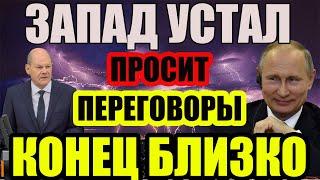 ЗАПАД УСТАЛ
ПРОСИТ
ПЕРЕГОВОРЫ
КОНЕЦ БЛИЗКО